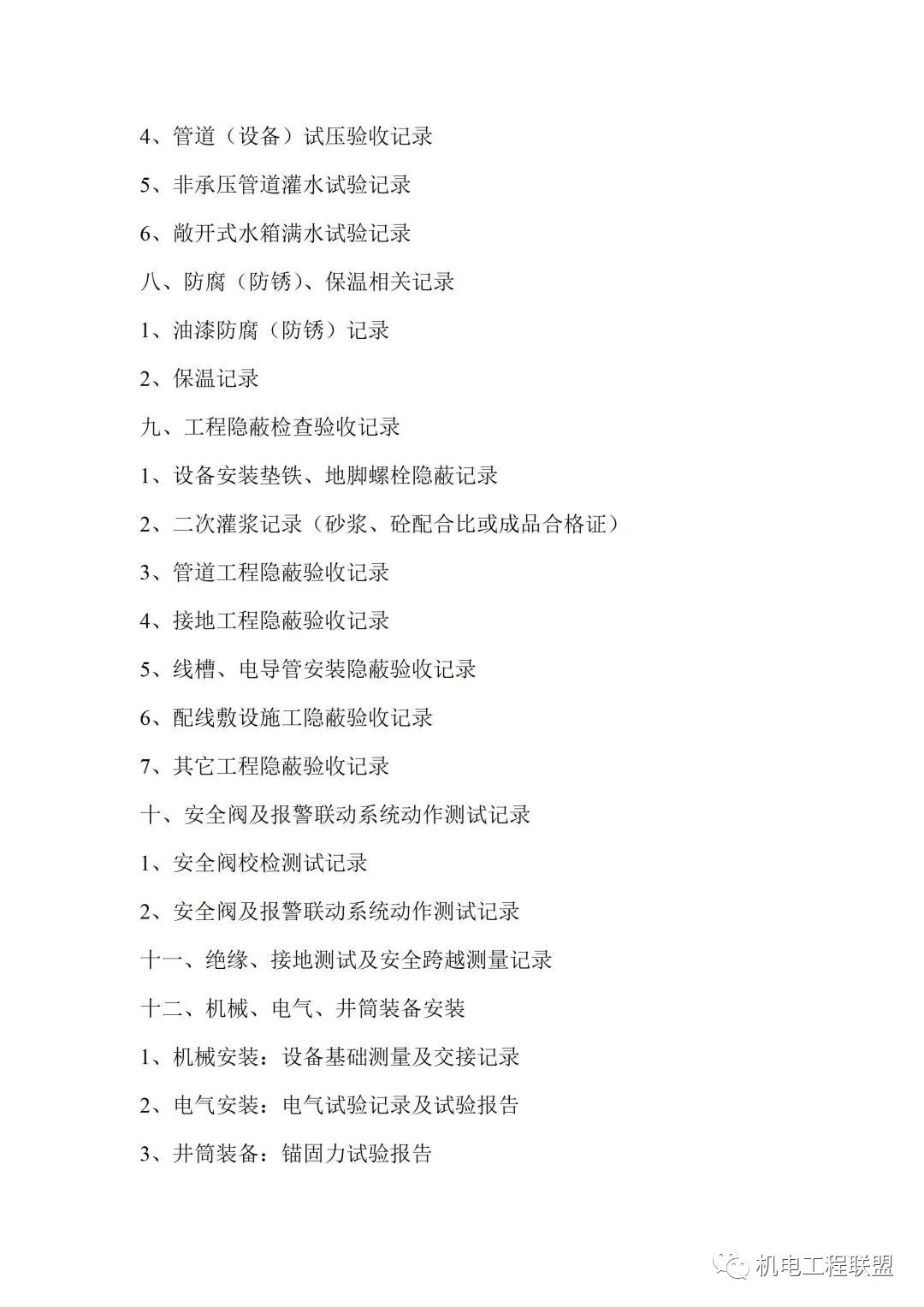 4、管道（设备）试压验收记录

5、非承压管道灌水试验记录

6、敞开式水箱满水试验记录

八、防腐（防锈）、保温相关记录

1、油漆防腐（防锈）记录

2、保温记录

九、工程隐蔽检查验收记录

1、设备安装垫铁、地脚螺栓隐蔽记录

2、二次灌浆记录（砂浆、砼配合比或成品合格证）

3、管道工程隐蔽验收记录

4、接地工程隐蔽验收记录

5、线槽、电导管安装隐蔽验收记录

6、配线敷设施工隐蔽验收记录

7、其它工程隐蔽验收记录

十、安全阀及报警联动系统动作测试记录

1、安全阀校检测试记录

2、安全阀及报警联动系统动作测试记录

十一、绝缘、接地测试及安全跨越测量记录

十二、机械、电气、井筒装备安装

1、机械安装：设备基础测量及交接记录

2、电气安装：电气试验记录及试验报告

3、井筒装备：锚固力试验报告

机电工程联盟